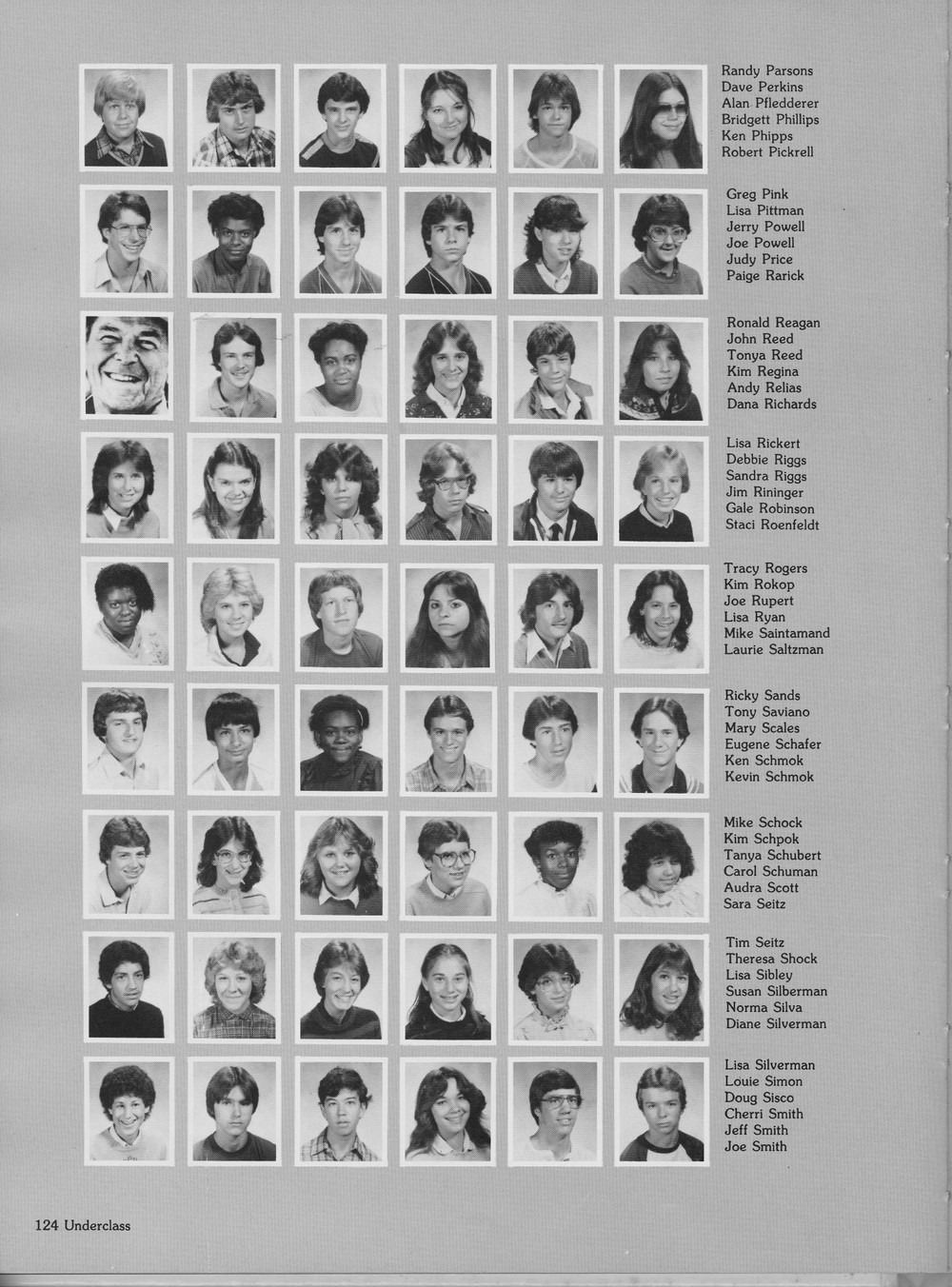 Randy Parsons
Dave Perkins
Alan Pfledderer
Bridgett Phillips
Ken Phipps
Robert Pickrell

Greg Pink
Lisa Pittman
Jerry Powell
Joe Powell
Judy Price
Paige Rarick

Ronald Reagan
John Reed
Tonya Reed
Kim Regina
Andy Relias
Dana Richards

Lisa Rickert
Debbie Riggs
Sandra Riggs
Jim Rininger
Gale Robinson
Staci Roenfeldt

Tracy Rogers
Kim Rokop
Joe Rupert
Lisa Ryan
Mike Saintamand
Laurie Saltzman

Ricky Sands
Tony Saviano
Mary Scales
Eugene Schafer
Ken Schmok
Kevin Schmok

Mike Schock
Kim Schpok
Tanya Schubert
Carol Schuman
Audra Scott
Sara Seitz

Tim Seitz
Theresa Shock
Lisa Sibley
Susan Silberman
Norma Silva
Diane Silverman

Lisa Silverman
Louie Simon
Doug Sisco
Cherri Smith
Jeff Smith
Joe Smith

124 Underclass